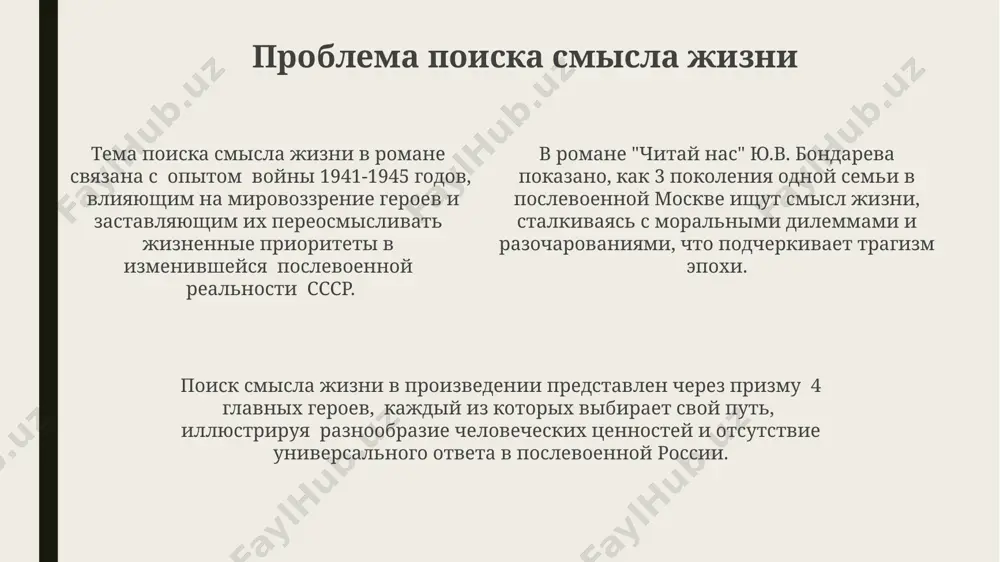 Проблема поиска смысла жизни

Тема поиска смысла жизни в романе связана с опытом войны 1941-1945 годов, влияющим на мировоззрение героев и заставляющим их переосмысливать жизненные приоритеты в изменившейся послевоенной реальности СССР.

В романе "Читай нас" Ю.В. Бондарева показано, как 3 поколения одной семьи в послевоенной Москве ищут смысл жизни, сталкиваясь с моральными дилеммами и разочарованиями, что подчеркивает трагизм эпохи.

Поиск смысла жизни в произведении представлен через призму 4 главных героев, каждый из которых выбирает свой путь, иллюстрируя разнообразие человеческих ценностей и отсутствие универсального ответа в послевоенной России.

FaylHub.uz FaylHub.uz FaylHub.uz FaylHub.uz FaylHub.uz FaylHub.uz